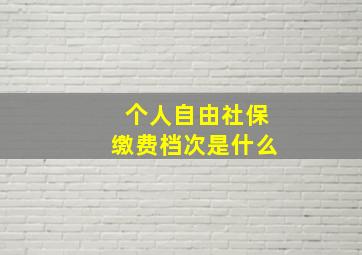 个人自由社保
缴费档次是什么